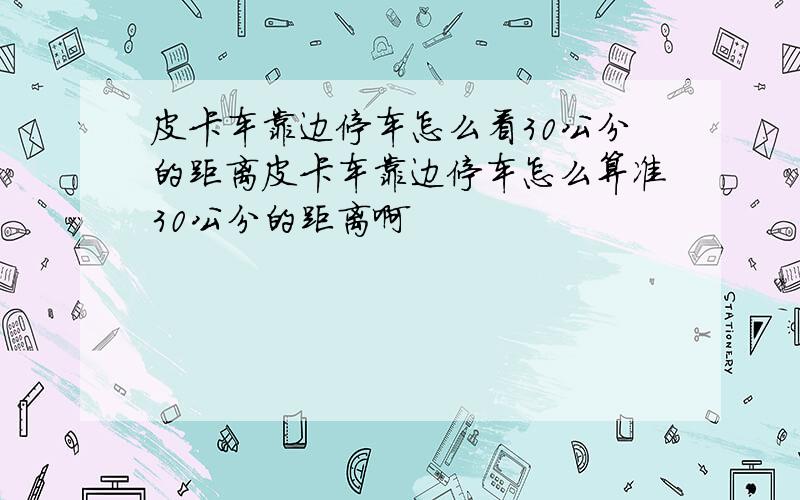 皮卡车靠边停车怎么看30公分的距离皮卡车靠边停车怎么算准30公分的距离啊

STATIONERY